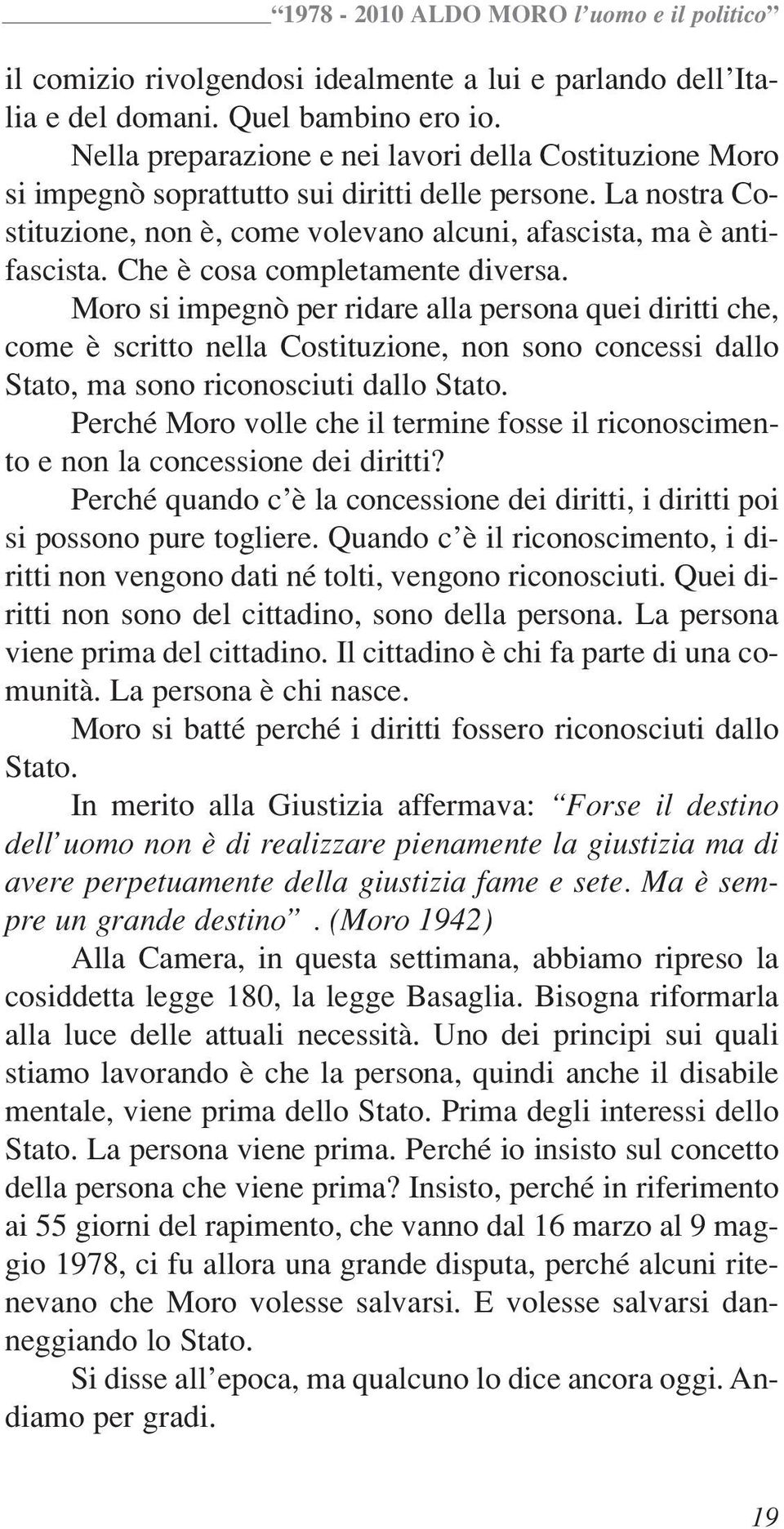 “1978 - 2010 ALDO MORO l’uomo e il politico”

il comizio rivolgendosi idealmente a lui e parlando dell’Italia e del domani. Quel bambino ero io.

Nella preparazione e nei lavori della Costituzione Moro si impegnò soprattutto sui diritti delle persone. La nostra Costituzione, non è, come volevano alcuni, afascista, ma è antifascista. Che è cosa completamente diversa.

Moro si impegnò per ridare alla persona quei diritti che, come è scritto nella Costituzione, non sono concessi dallo Stato, ma sono riconosciuti dallo Stato.

Perché Moro volle che il termine fosse il riconoscimento e non la concessione dei diritti?

Perché quando c’è la concessione dei diritti, i diritti poi si possono pure togliere. Quando c’è il riconoscimento, i diritti non vengono dati né tolti, vengono riconosciuti. Quei diritti non sono del cittadino, sono della persona. La persona viene prima del cittadino. Il cittadino è chi fa parte di una comunità. La persona è chi nasce.

Moro si batté perché i diritti fossero riconosciuti dallo Stato.

In merito alla Giustizia affermava: “Forse il destino dell’uomo non è di realizzare pienamente la giustizia ma di avere perpetuamente della giustizia fame e sete. Ma è sempre un grande destino”. (Moro 1942)

Alla Camera, in questa settimana, abbiamo ripreso la cosiddetta legge 180, la legge Basaglia. Bisogna riformarla alla luce delle attuali necessità. Uno dei principi sui quali stiamo lavorando è che la persona, quindi anche il disabile mentale, viene prima dello Stato. Prima degli interessi dello Stato. La persona viene prima. Perché io insisto sul concetto della persona che viene prima? Insisto, perché in riferimento ai 55 giorni del rapimento, che vanno dal 16 marzo al 9 maggio 1978, ci fu allora una grande disputa, perché alcuni ritenevano che Moro volesse salvarsi. E volesse salvarsi danneggiando lo Stato.

Si disse all’epoca, ma qualcuno lo dice ancora oggi. Andiamo per gradi.

19